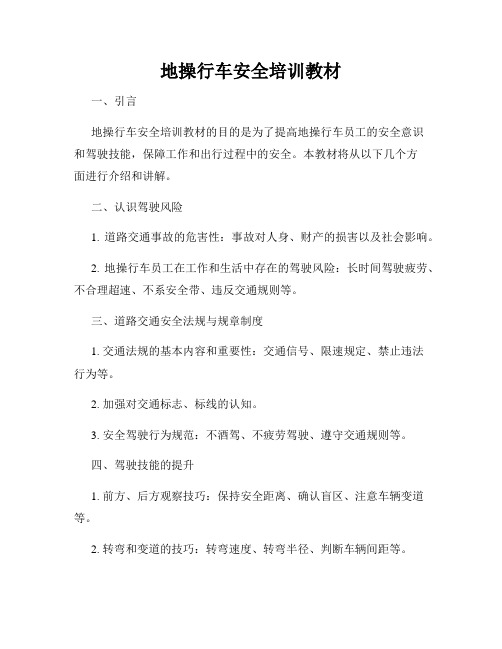 地操行车安全培训教材

一、引言

地操行车安全培训教材的目的是为了提高地操行车员工的安全意识和驾驶技能，保障工作和出行过程中的安全。本教材将从以下几个方面进行介绍和讲解。

二、认识驾驶风险

1. 道路交通事故的危害性：事故对人身、财产的损害以及社会影响。

2. 地操行车员工在工作和生活中存在的驾驶风险：长时间驾驶疲劳、不合理超速、不系安全带、违反交通规则等。

三、道路交通安全法规与规章制度

1. 交通法规的基本内容和重要性：交通信号、限速规定、禁止违法行为等。

2. 加强对交通标志、标线的认知。

3. 安全驾驶行为规范：不酒驾、不疲劳驾驶、遵守交通规则等。

四、驾驶技能的提升

1. 前方、后方观察技巧：保持安全距离、确认盲区、注意车辆变道等。

2. 转弯和变道的技巧：转弯速度、转弯半径、判断车辆间距等。